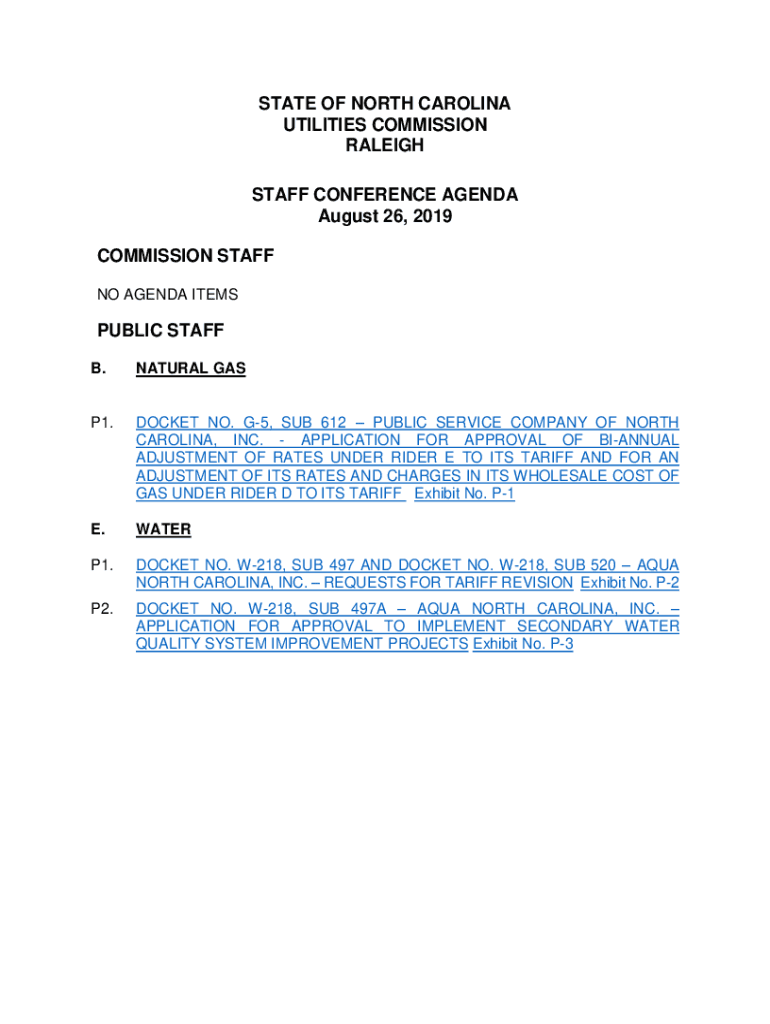 STATE OF NORTH CAROLINA
UTILITIES COMMISSION
RALEIGH

STAFF CONFERENCE AGENDA
August 26, 2019

COMMISSION STAFF

NO AGENDA ITEMS

PUBLIC STAFF

B. NATURAL GAS

P1. DOCKET NO. G-5, SUB 612 – PUBLIC SERVICE COMPANY OF NORTH CAROLINA, INC. - APPLICATION FOR APPROVAL OF BI-ANNUAL ADJUSTMENT OF RATES UNDER RIDER E TO ITS TARIFF AND FOR AN ADJUSTMENT OF ITS RATES AND CHARGES IN ITS WHOLESALE COST OF GAS UNDER RIDER D TO ITS TARIFF Exhibit No. P-1

E. WATER

P1. DOCKET NO. W-218, SUB 497 AND DOCKET NO. W-218, SUB 520 – AQUA NORTH CAROLINA, INC. – REQUESTS FOR TARIFF REVISION Exhibit No. P-2

P2. DOCKET NO. W-218, SUB 497A – AQUA NORTH CAROLINA, INC. – APPLICATION FOR APPROVAL TO IMPLEMENT SECONDARY WATER QUALITY SYSTEM IMPROVEMENT PROJECTS Exhibit No. P-3